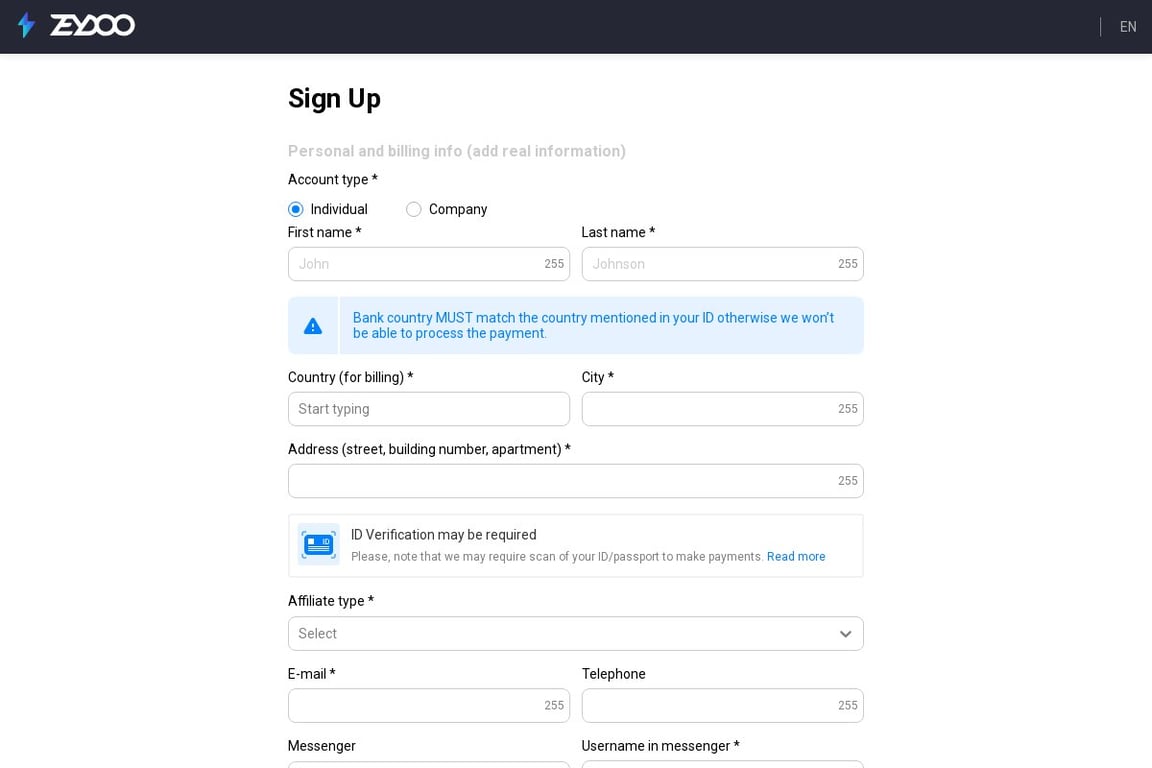 ZEYDOO

EN

Sign Up

Personal and billing info (add real information)

Account type *

Individual

Company

First name *

John 255

Last name *

Johnson 255

Bank country MUST match the country mentioned in your ID otherwise we won't be able to process the payment.

Country (for billing) *

Start typing

City *

255

Address (street, building number, apartment) *

255

ID

ID Verification may be required

Please, note that we may require scan of your ID/passport to make payments. Read more

Affiliate type *

Select

E-mail *

255

Telephone

255

Messenger

Username in messenger *